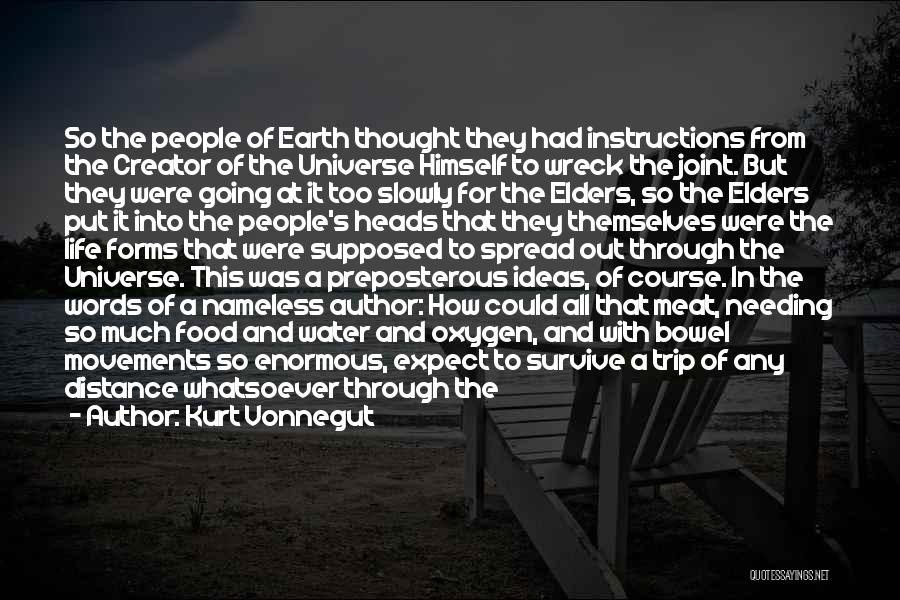 So the people of Earth thought they had instructions from the Creator of the Universe Himself to wreck the joint. But they were going at it too slowly for the Elders, so the Elders put it into the people's heads that they themselves were the life forms that were supposed to spread out through the Universe. This was a preposterous ideas, of course. In the words of a nameless author: How could all that meat, needing so much food and water and oxygen, and with bowel movements so enormous, expect to survive a trip of any distance whatsoever through the

- Author: Kurt Vonnegut

QUOTESSAYINGS.NET